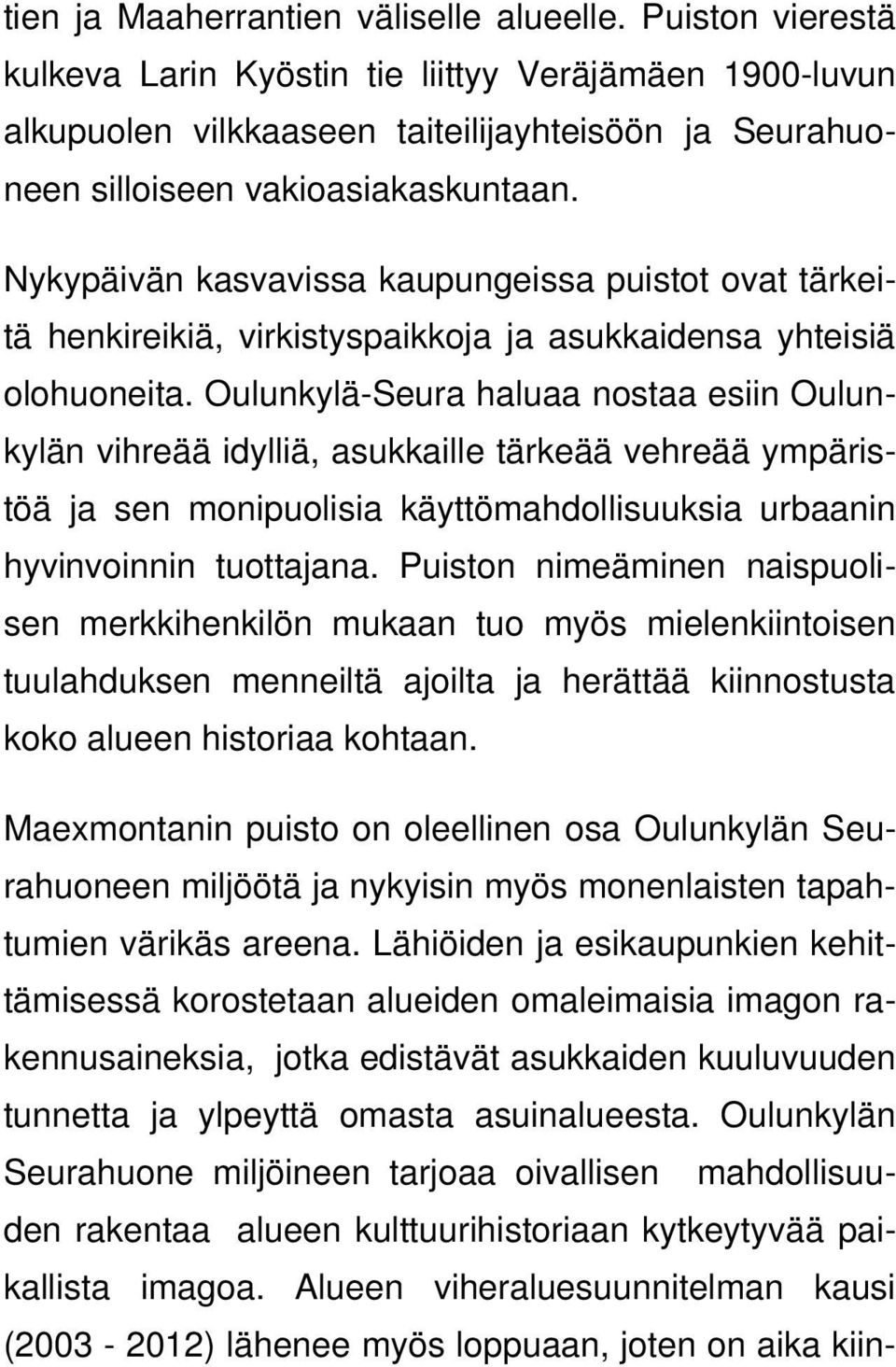 tien ja Maaherrantien väliselle alueelle. Puiston vierestä kulkeva Larin Kyöstin tie liittyy Veräjämäen 1900-luvun alkupuolen vilkkaaseen taiteilijayhteisöön ja Seurahuoneen silloiseen vakioasiakaskuntaan.

Nykypäivän kasvavissa kaupungeissa puistot ovat tärkeitä henkireikiä, virkistyspaikkoja ja asukkaidensa yhteisiä olohuoneita. Oulunkylä-Seura haluaa nostaa esiin Oulunkylän vihreää idylliä, asukkaille tärkeää vehreää ympäristöä ja sen monipuolisia käyttömahdollisuuksia urbaanin hyvinvoinnin tuottajana. Puiston nimeäminen naispuolisen merkkihenkilön mukaan tuo myös mielenkiintoisen tuulahduksen menneiltä ajoilta ja herättää kiinnostusta koko alueen historiaa kohtaan.

Maexmontanin puisto on oleellinen osa Oulunkylän Seurahuoneen miljöötä ja nykyisin myös monenlaisten tapahtumien värikäs areena. Lähiöiden ja esikaupunkien kehittämisessä korostetaan alueiden omaleimaisia imagon rakennusaineksia, jotka edistävät asukkaiden kuuluvuuden tunnetta ja ylpeyttä omasta asuinalueesta. Oulunkylän Seurahuone miljöineen tarjoaa oivallisen mahdollisuuden rakentaa alueen kulttuurihistoriaan kytkeytyvää paikallista imagoa. Alueen viheraluesuunnitelman kausi (2003 - 2012) lähenee myös loppuaan, joten on aika kiin-